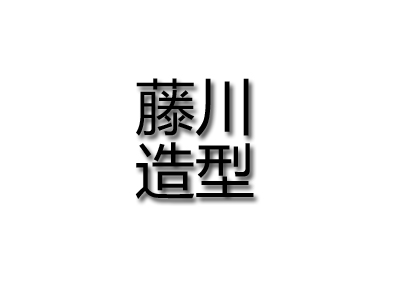 藤川
造型